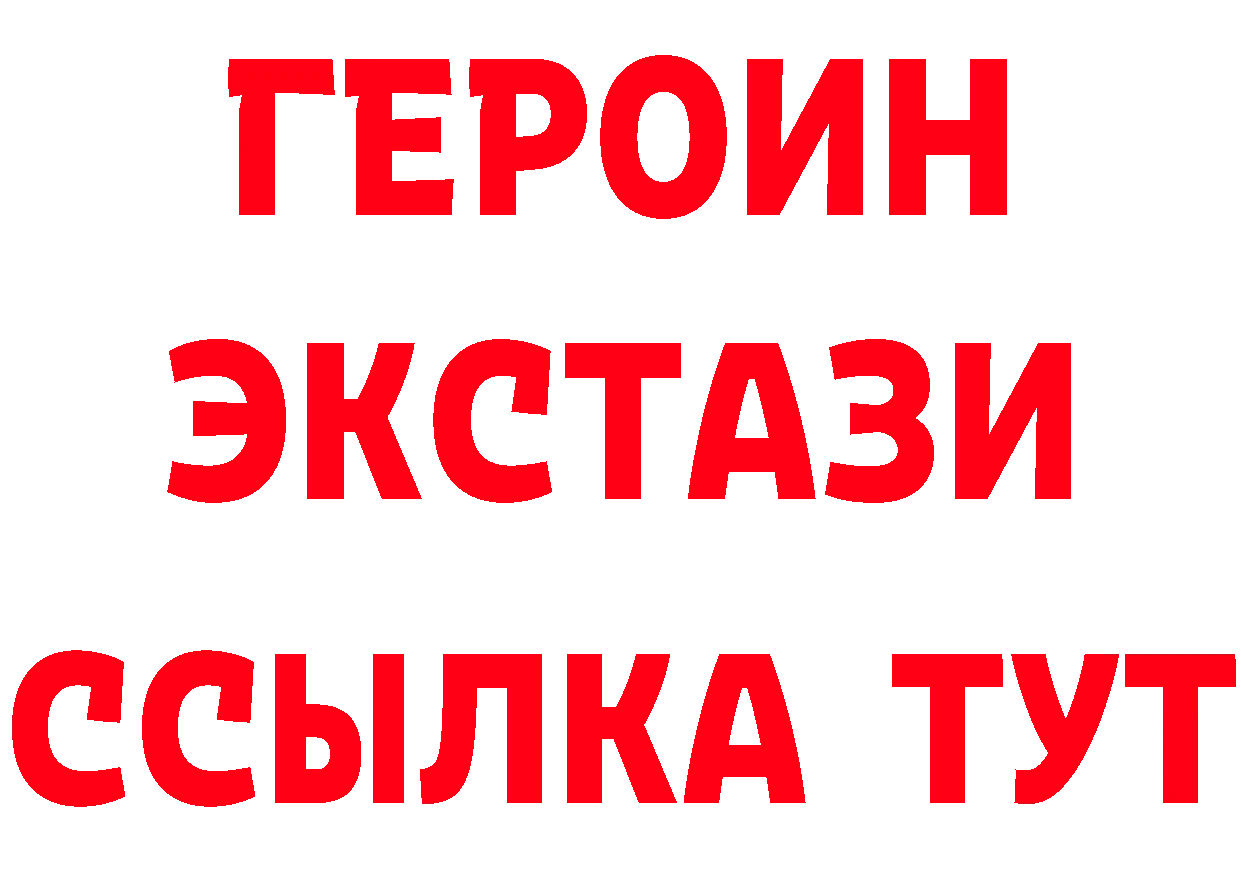 ГЕРОИН
ЭКСТАЗИ
ССЫЛКА ТУТ